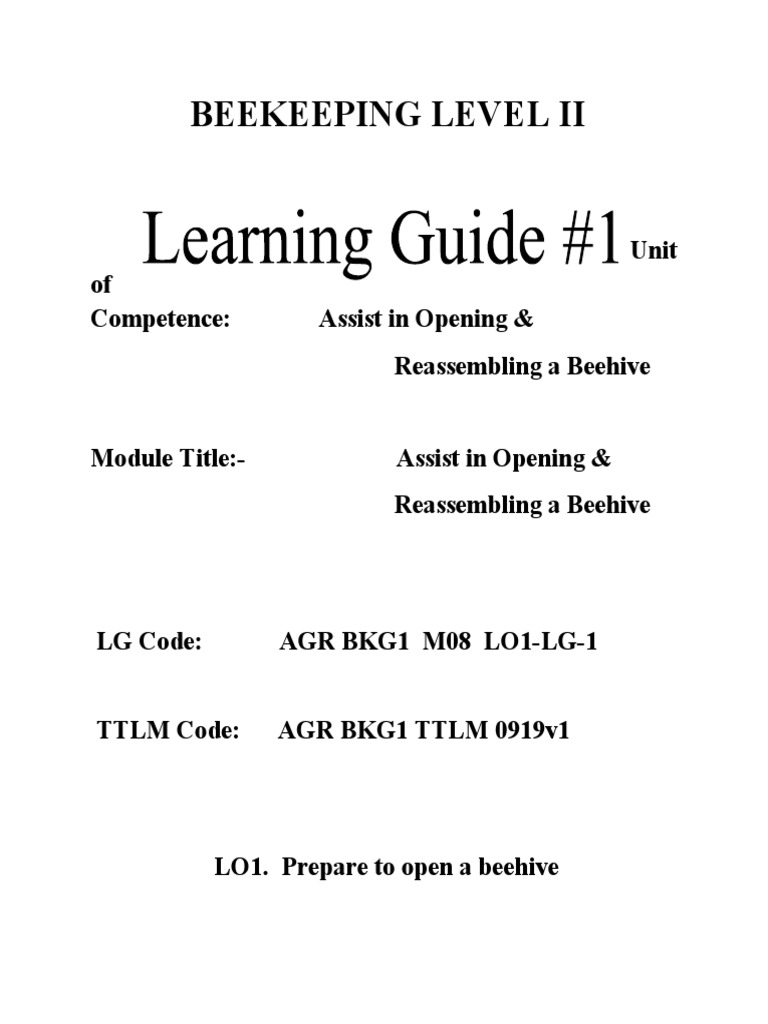 BEEKEEPING LEVEL II

Learning Guide #1 Unit of Competence: Assist in Opening & Reassembling a Beehive

Module Title:- Assist in Opening & Reassembling a Beehive

LG Code: AGR BKG1 M08 LO1-LG-1

TTLM Code: AGR BKG1 TTLM 0919v1

LO1. Prepare to open a beehive